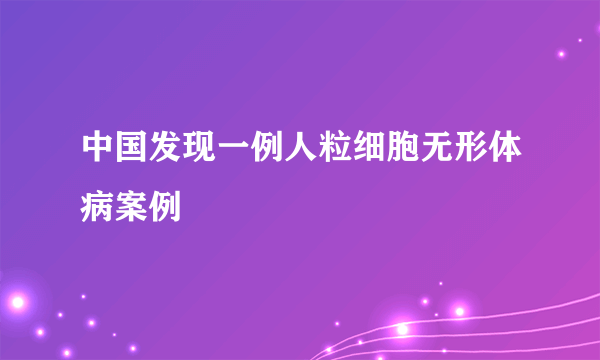 中国发现一例人粒细胞无形体病案例